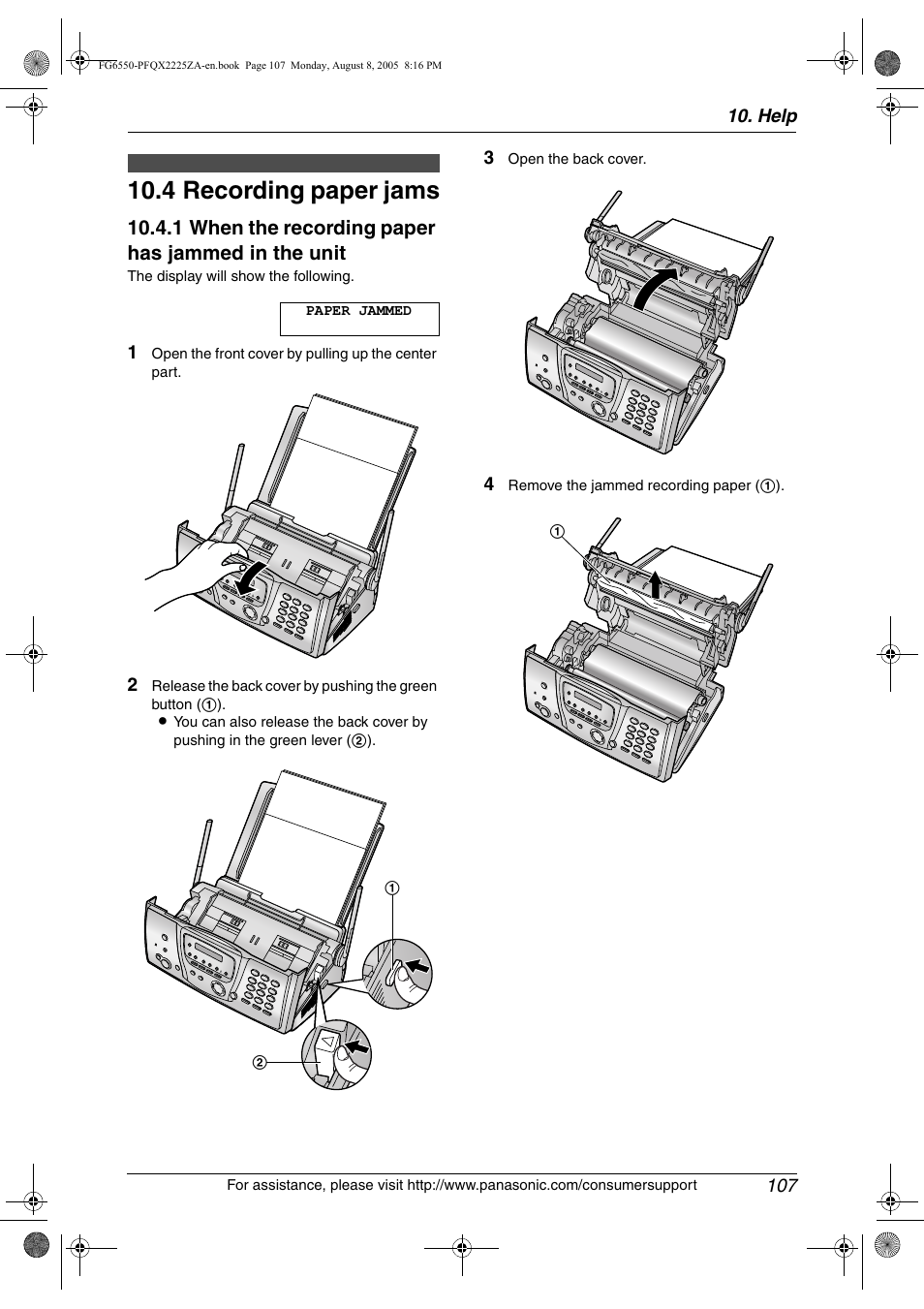 FG6550-PFQX2225ZA-en.book Page 107 Monday, August 8, 2005 8:16 PM

10. Help

10.4 Recording paper jams

10.4.1 When the recording paper has jammed in the unit

The display will show the following.

PAPER JAMMED

1 Open the front cover by pulling up the center part.

2 Release the back cover by pushing the green button (①).
● You can also release the back cover by pushing in the green lever (②).

①

②

3 Open the back cover.

4 Remove the jammed recording paper (①).

①

For assistance, please visit http://www.panasonic.com/consumersupport 107